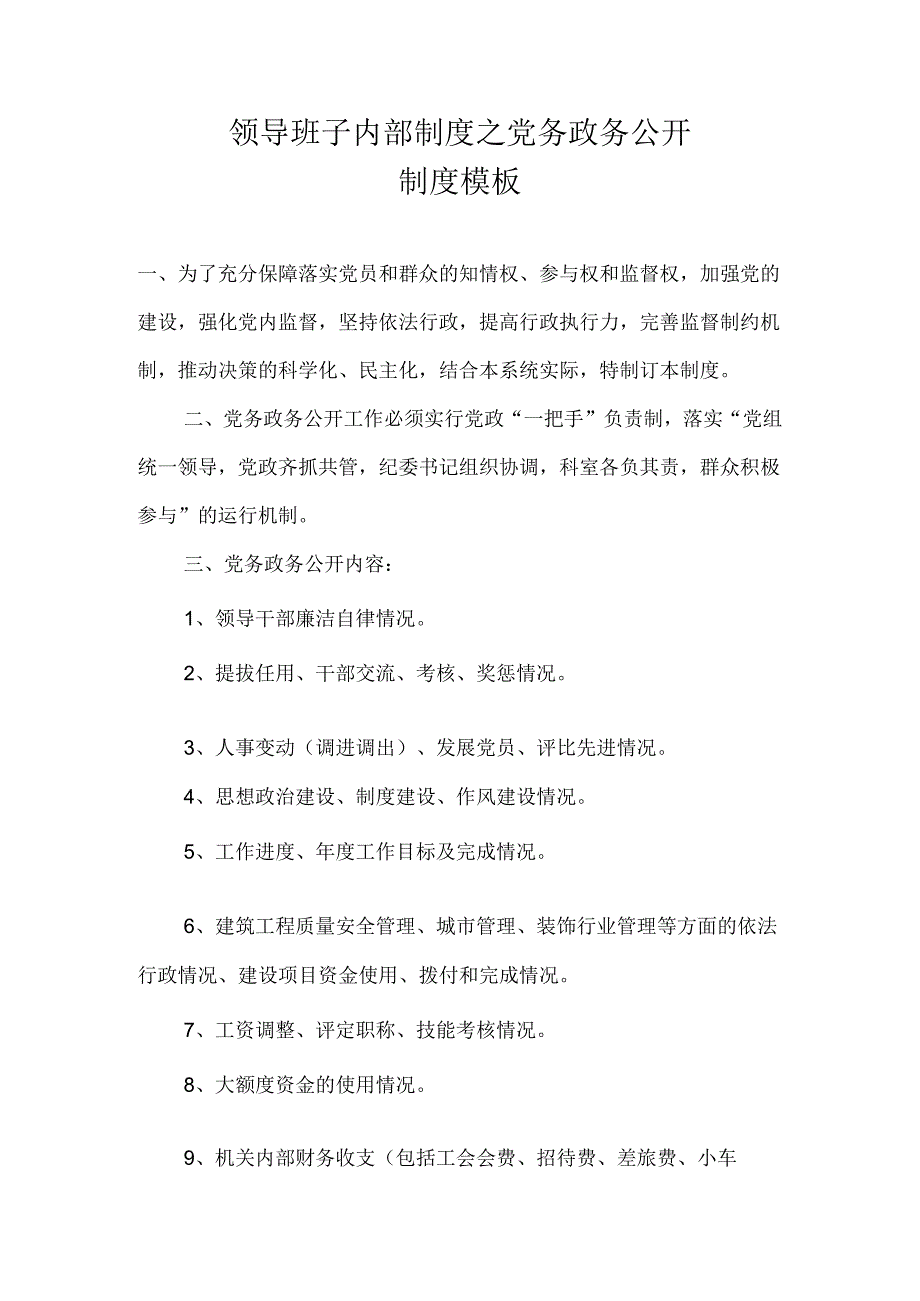 领导班子内部制度之党务政务公开
制度模板

一、为了充分保障落实党员和群众的知情权、参与权和监督权，加强党的建设，强化党内监督，坚持依法行政，提高行政执行力，完善监督制约机制，推动决策的科学化、民主化，结合本系统实际，特制订本制度。

二、党务政务公开工作必须实行党政“一把手”负责制，落实“党组统一领导，党政齐抓共管，纪委书记组织协调，科室各负其责，群众积极参与”的运行机制。

三、党务政务公开内容：

1、领导干部廉洁自律情况。

2、提拔任用、干部交流、考核、奖惩情况。

3、人事变动（调进调出）、发展党员、评比先进情况。

4、思想政治建设、制度建设、作风建设情况。

5、工作进度、年度工作目标及完成情况。

6、建筑工程质量安全管理、城市管理、装饰行业管理等方面的依法行政情况、建设项目资金使用、拨付和完成情况。

7、工资调整、评定职称、技能考核情况。

8、大额度资金的使用情况。

9、机关内部财务收支（包括工会会费、招待费、差旅费、小车